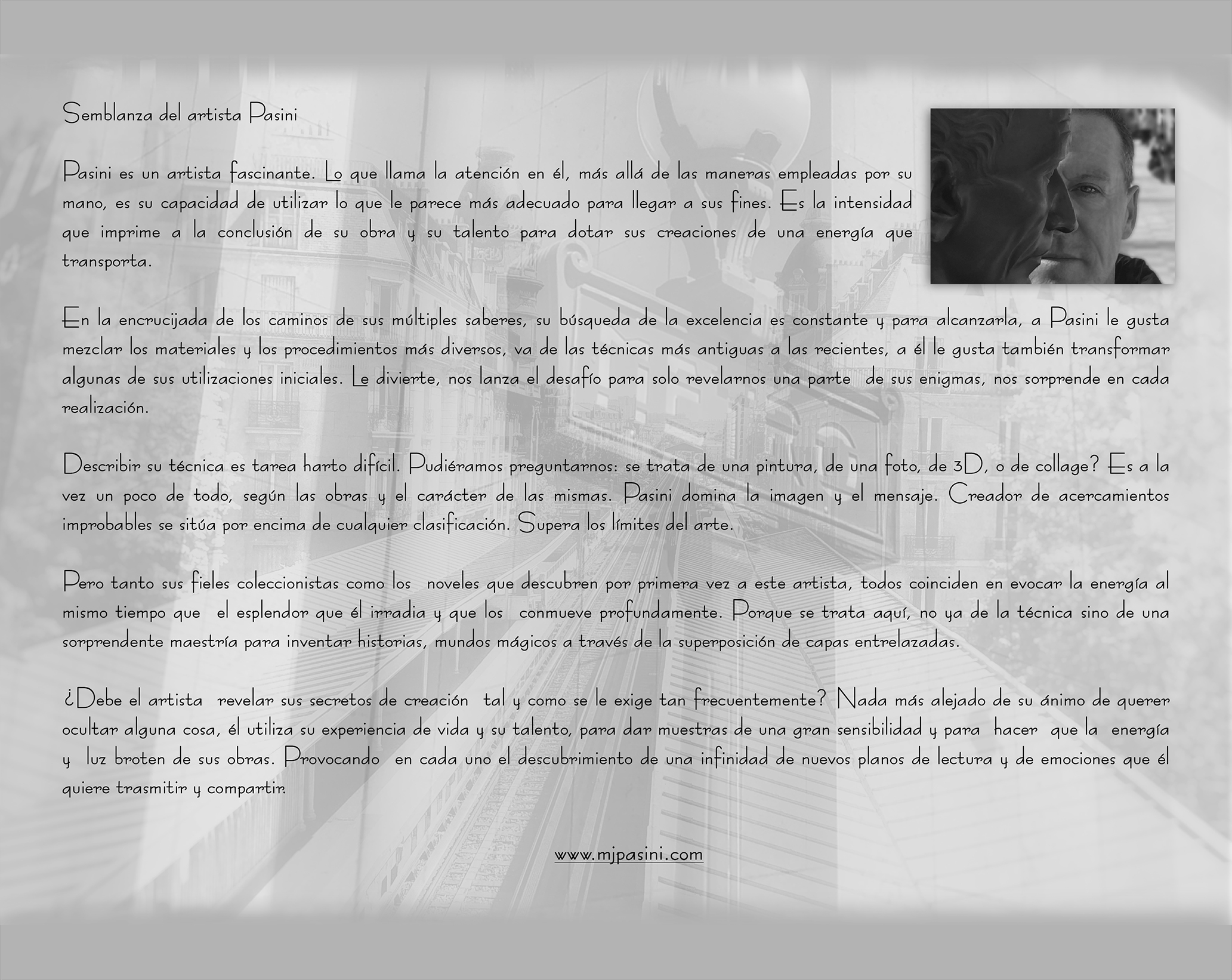 Semblanza del artista Pasini

Pasini es un artista fascinante. Lo que llama la atención en él, más allá de las maneras empleadas por su mano, es su capacidad de utilizar lo que le parece más adecuado para llegar a sus fines. Es la intensidad que imprime a la conclusión de su obra y su talento para dotar sus creaciones de una energía que transporta.

En la encrucijada de los caminos de sus múltiples saberes, su búsqueda de la excelencia es constante y para alcanzarla, a Pasini le gusta mezclar los materiales y los procedimientos más diversos, va de las técnicas más antiguas a las recientes, a él le gusta también transformar algunas de sus utilizaciones iniciales. Le divierte, nos lanza el desafío para solo revelarnos una parte de sus enigmas, nos sorprende en cada realización.

Describir su técnica es tarea harto difícil. Pudiéramos preguntarnos: se trata de una pintura, de una foto, de 3D, o de collage? Es a la vez un poco de todo, según las obras y el carácter de las mismas. Pasini domina la imagen y el mensaje. Creador de acercamientos improbables se sitúa por encima de cualquier clasificación. Supera los límites del arte.

Pero tanto sus fieles coleccionistas como los noveles que descubren por primera vez a este artista, todos coinciden en evocar la energía al mismo tiempo que el esplendor que él irradia y que los conmueve profundamente. Porque se trata aquí, no ya de la técnica sino de una sorprendente maestría para inventar historias, mundos mágicos a través de la superposición de capas entrelazadas.

¿Debe el artista revelar sus secretos de creación tal y como se le exige tan frecuentemente? Nada más alejado de su ánimo de querer ocultar alguna cosa, él utiliza su experiencia de vida y su talento, para dar muestras de una gran sensibilidad y para hacer que la energía y luz broten de sus obras. Provocando en cada uno el descubrimiento de una infinidad de nuevos planos de lectura y de emociones que él quiere trasmitir y compartir.

www.mjpasini.com